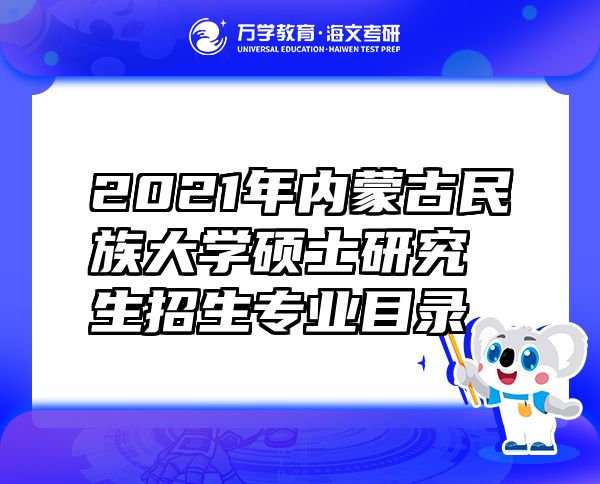 万学教育·海文考研
UNIVERSAL EDUCATION·HAIWEN TEST PREP

2021年内蒙古民族大学硕士研究生招生专业目录